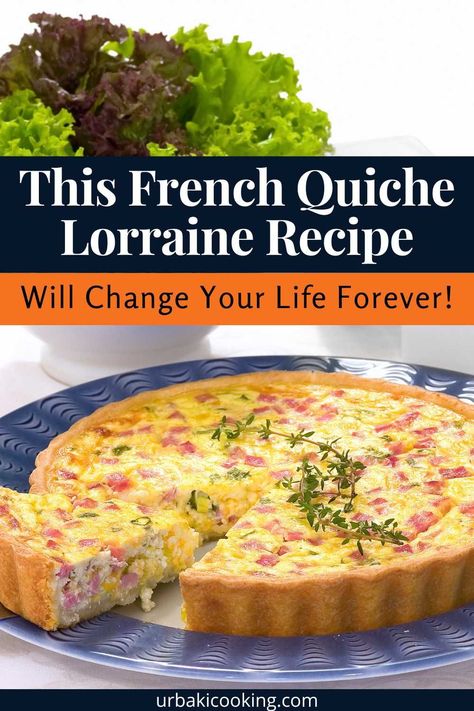 This French Quiche Lorraine Recipe

Will Change Your Life Forever!

urbakicooking.com